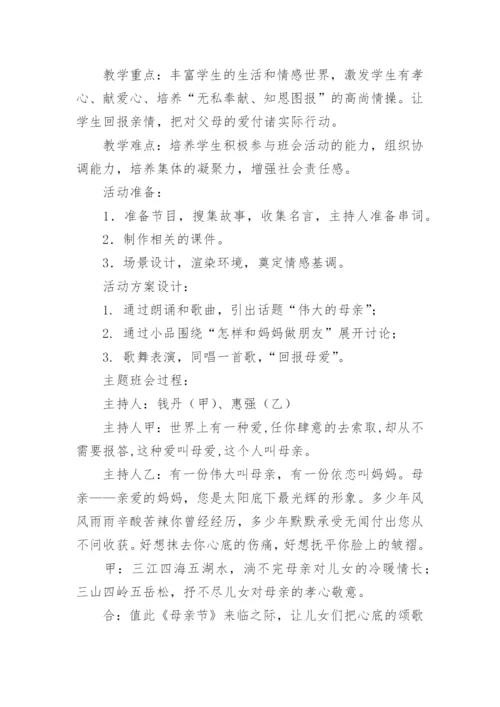 教学重点：丰富学生的生活和情感世界，激发学生有孝心、献爱心、培养“无私奉献、知恩图报”的高尚情操。让学生回报亲情，把对父母的爱付诸实际行动。

教学难点：培养学生积极参与班会活动的能力，组织协调能力，培养集体的凝聚力，增强社会责任感。

活动准备：

1．准备节目，搜集故事，收集名言，主持人准备串词。

2．制作相关的课件。

3．场景设计，渲染环境，奠定情感基调。

活动方案设计：

1. 通过朗诵和歌曲，引出话题“伟大的母亲”；

2. 通过小品围绕“怎样和妈妈做朋友”展开讨论；

3. 歌舞表演，同唱一首歌，“回报母爱”。

主题班会过程：

主持人：钱丹（甲）、惠强（乙）

主持人甲：世界上有一种爱,任你肆意的去索取,却从不需要报答,这种爱叫母爱,这个人叫母亲。

主持人乙：有一份伟大叫母亲，有一份依恋叫妈妈。母亲——亲爱的妈妈，您是太阳底下最光辉的形象。多少年风风雨雨辛酸苦辣你曾经经历，多少年默默承受无闻付出您从不问收获。好想抹去你心底的伤痛，好想抚平你脸上的皱褶。

甲：三江四海五湖水，淌不完母亲对儿女的冷暖情长；三山四岭五岳松，抒不尽儿女对母亲的孝心敬意。

合：值此《母亲节》来临之际，让儿女们把心底的颂歌